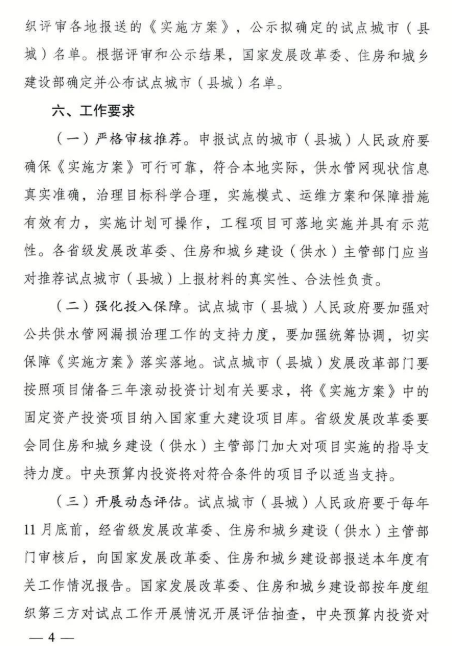 织评审各地报送的《实施方案》，公示拟确定的试点城市（县城）名单。根据评审和公示结果，国家发展改革委、住房和城乡建设部确定并公布试点城市（县城）名单。

六、工作要求

（一）严格审核推荐。申报试点的城市（县城）人民政府要确保《实施方案》可行可靠，符合本地实际，供水管网现状信息真实准确，治理目标科学合理，实施模式、运维方案和保障措施有效有力，实施计划可操作，工程项目可落地实施并具有示范性。各省级发展改革委、住房和城乡建设（供水）主管部门应当对推荐试点城市（县城）上报材料的真实性、合法性负责。

（二）强化投入保障。试点城市（县城）人民政府要加强对公共供水管网漏损治理工作的支持力度，要加强统筹协调，切实保障《实施方案》落实落地。试点城市（县城）发展改革部门要按照项目储备三年滚动投资计划有关要求，将《实施方案》中的固定资产投资项目纳入国家重大建设项目库。省级发展改革委要会同住房和城乡建设（供水）主管部门加大对项目实施的指导支持力度。中央预算内投资将对符合条件的项目予以适当支持。

（三）开展动态评估。试点城市（县城）人民政府要于每年11月底前，经省级发展改革委、住房和城乡建设（供水）主管部门审核后，向国家发展改革委、住房和城乡建设部报送本年度有关工作情况报告。国家发展改革委、住房和城乡建设部按年度组织第三方对试点工作开展情况开展评估抽查，中央预算内投资对

— 4 —